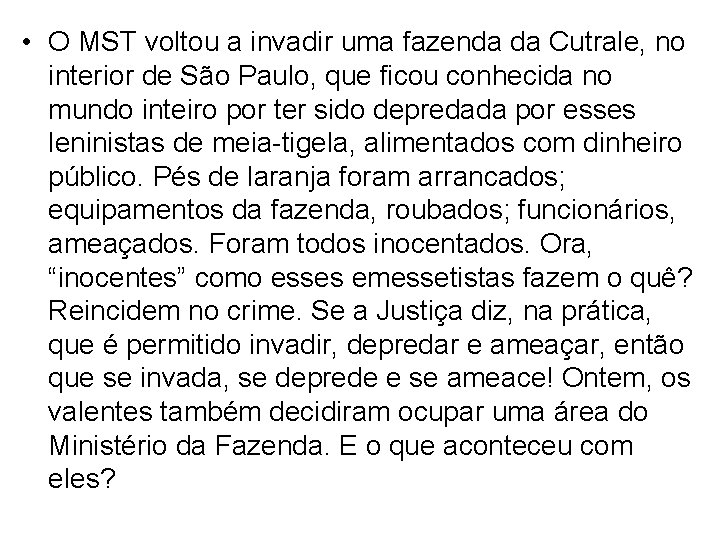 • O MST voltou a invadir uma fazenda da Cutrale, no interior de São Paulo, que ficou conhecida no mundo inteiro por ter sido depredada por esses leninistas de meia-tigela, alimentados com dinheiro público. Pés de laranja foram arrancados; equipamentos da fazenda, roubados; funcionários, ameaçados. Foram todos inocentados. Ora, "inocentes" como esses emessetistas fazem o quê? Reincidem no crime. Se a Justiça diz, na prática, que é permitido invadir, depredar e ameaçar, então que se invada, se deprede e se ameace! Ontem, os valentes também decidiram ocupar uma área do Ministério da Fazenda. E o que aconteceu com eles?